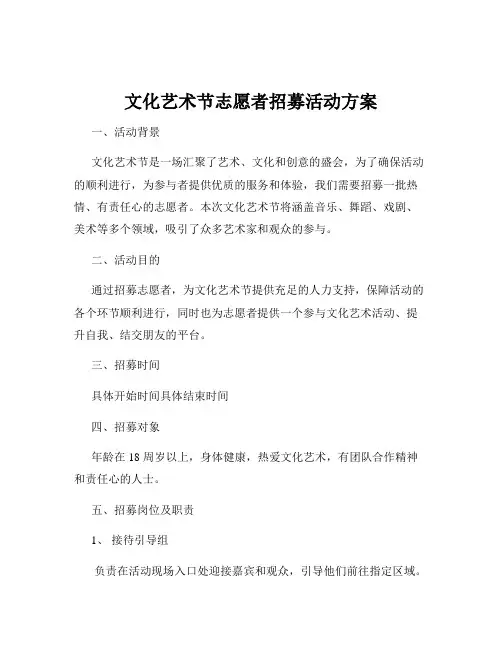 文化艺术节志愿者招募活动方案

一、活动背景

文化艺术节是一场汇聚了艺术、文化和创意的盛会，为了确保活动的顺利进行，为参与者提供优质的服务和体验，我们需要招募一批热情、有责任心的志愿者。本次文化艺术节将涵盖音乐、舞蹈、戏剧、美术等多个领域，吸引了众多艺术家和观众的参与。

二、活动目的

通过招募志愿者，为文化艺术节提供充足的人力支持，保障活动的各个环节顺利进行，同时也为志愿者提供一个参与文化艺术活动、提升自我、结交朋友的平台。

三、招募时间

具体开始时间具体结束时间

四、招募对象

年龄在 18 周岁以上，身体健康，热爱文化艺术，有团队合作精神和责任心的人士。

五、招募岗位及职责

1、 接待引导组

负责在活动现场入口处迎接嘉宾和观众，引导他们前往指定区域。